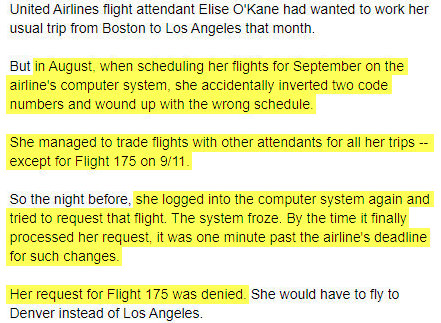 United Airlines flight attendant Elise O'Kane had wanted to work her usual trip from Boston to Los Angeles that month.

But in August, when scheduling her flights for September on the airline's computer system, she accidentally inverted two code numbers and wound up with the wrong schedule.

She managed to trade flights with other attendants for all her trips -- except for Flight 175 on 9/11.

So the night before, she logged into the computer system again and tried to request that flight. The system froze. By the time it finally processed her request, it was one minute past the airline's deadline for such changes.

Her request for Flight 175 was denied. She would have to fly to Denver instead of Los Angeles.